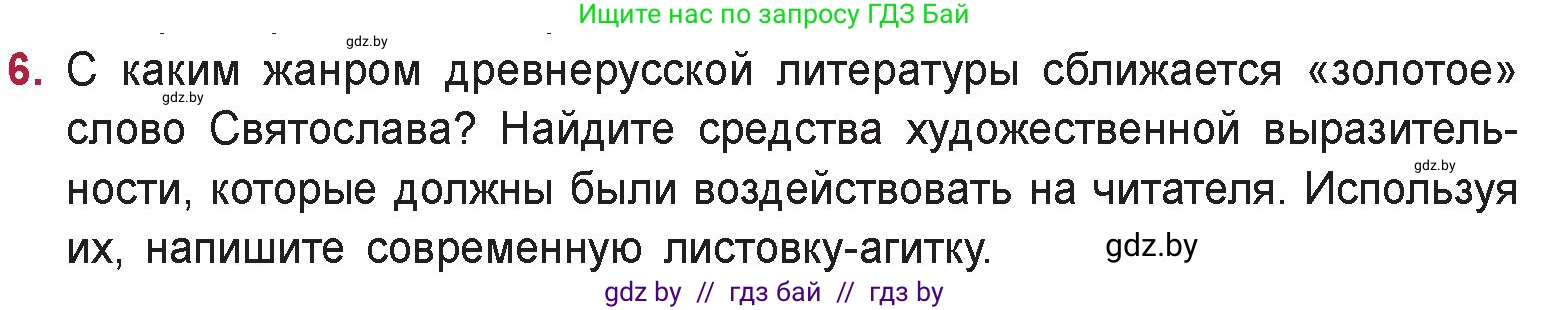 Ищите нас по запросу ГДЗ Бай

gdz.by

6. С каким жанром древнерусской литературы сближается «золотое» слово Святослава? Найдите средства художественной выразительности, которые должны были воздействовать на читателя. Используя их, напишите современную листовку-агитку.

gdz.by

gdz.by

gdz.by

gdz by // гдз бай // гдз by